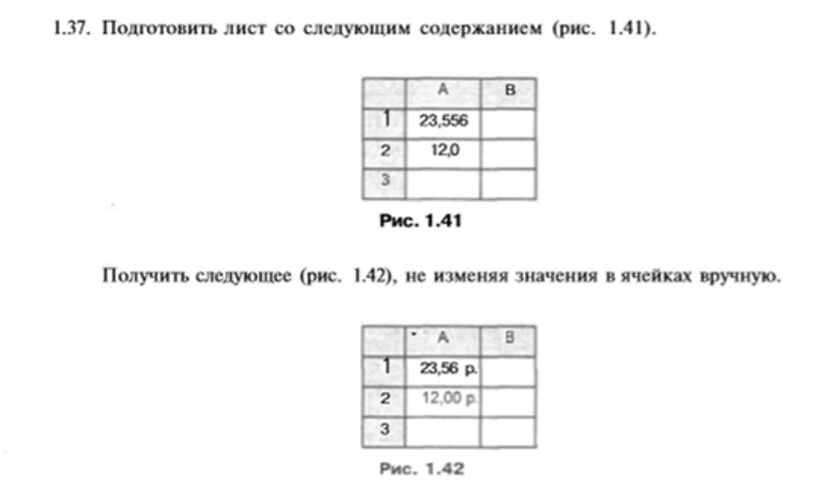 1.37. Подготовить лист со следующим содержанием (рис. 1.41).

|  | A | B |
|---|---|---|
| 1 | 23,556 |  |
| 2 | 12,0 |  |
| 3 |  |  |

Рис. 1.41

Получить следующее (рис. 1.42), не изменяя значения в ячейках вручную.

|  | A | B |
|---|---|---|
| 1 | 23,56 р. |  |
| 2 | 12,00 р. |  |
| 3 |  |  |

Рис. 1.42